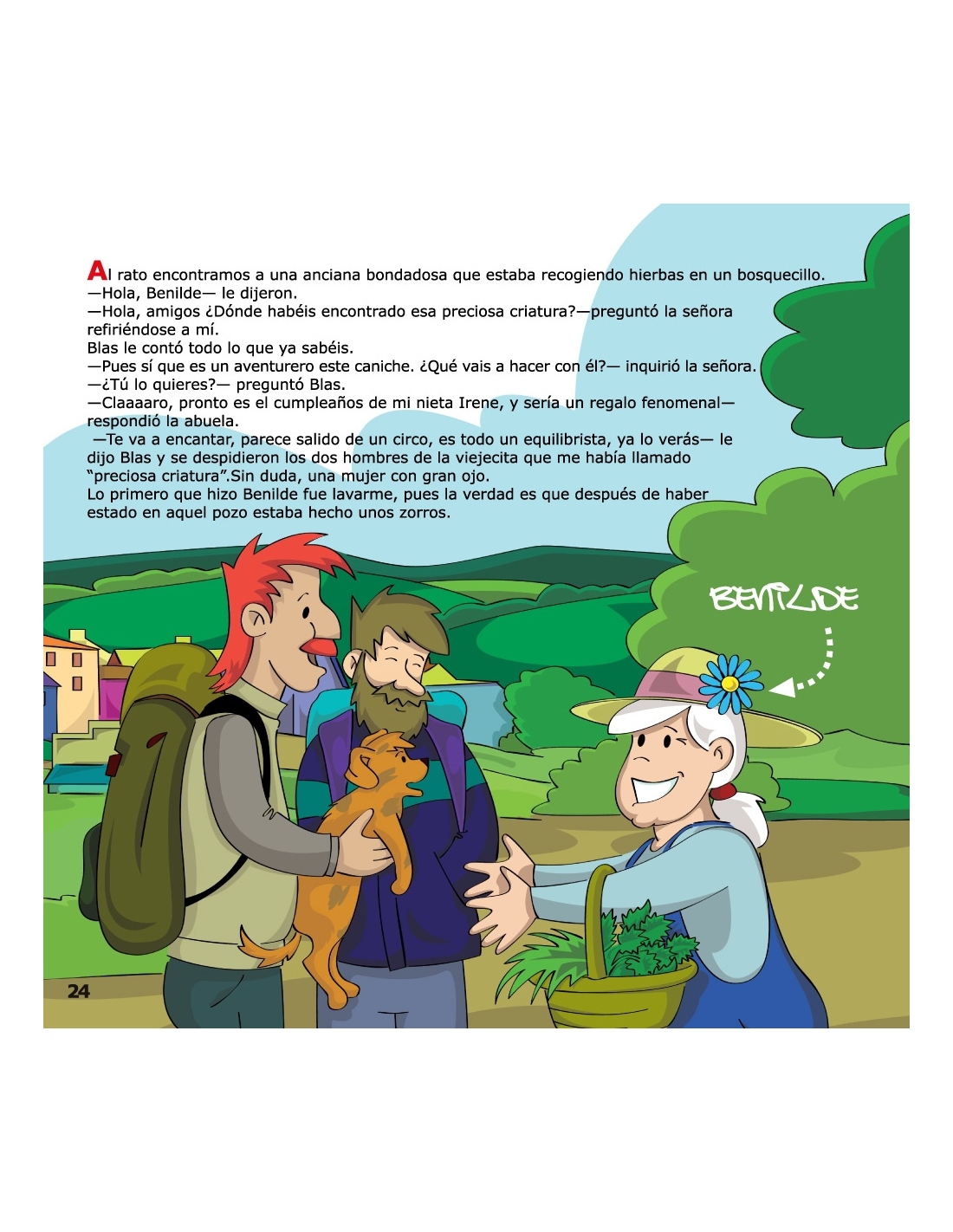 Al rato encontramos a una anciana bondadosa que estaba recogiendo hierbas en un bosquecillo.
—Hola, Benilde— le dijeron.
—Hola, amigos ¿Dónde habéis encontrado esa preciosa criatura?—preguntó la señora refiriéndose a mí.
Blas le contó todo lo que ya sabéis.
—Pues sí que es un aventurero este caniche. ¿Qué vais a hacer con él?— inquirió la señora.
—¿Tú lo quieres?— preguntó Blas.
—Claaaaro, pronto es el cumpleaños de mi nieta Irene, y sería un regalo fenomenal— respondió la abuela.
—Te va a encantar, parece salido de un circo, es todo un equilibrista, ya lo verás— le dijo Blas y se despidieron los dos hombres de la viejecita que me había llamado "preciosa criatura".Sin duda, una mujer con gran ojo.
Lo primero que hizo Benilde fue lavarme, pues la verdad es que después de haber estado en aquel pozo estaba hecho unos zorros.

BENILDE

24